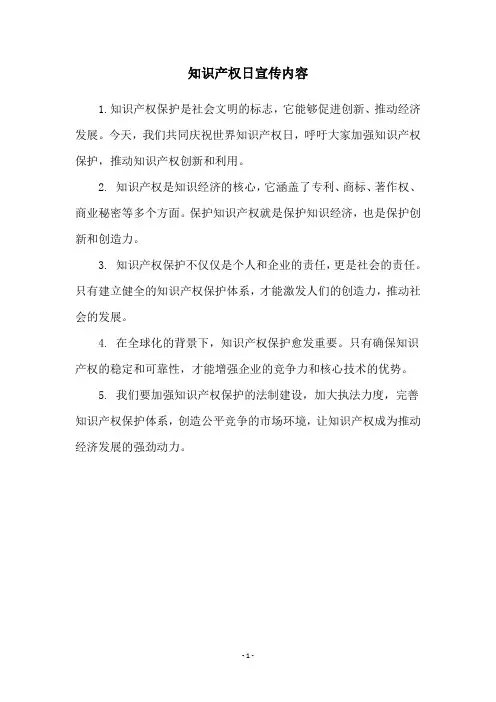 知识产权日宣传内容

1.知识产权保护是社会文明的标志，它能够促进创新、推动经济发展。今天，我们共同庆祝世界知识产权日，呼吁大家加强知识产权保护，推动知识产权创新和利用。

2. 知识产权是知识经济的核心，它涵盖了专利、商标、著作权、商业秘密等多个方面。保护知识产权就是保护知识经济，也是保护创新和创造力。

3. 知识产权保护不仅仅是个人和企业的责任，更是社会的责任。只有建立健全的知识产权保护体系，才能激发人们的创造力，推动社会的发展。

4. 在全球化的背景下，知识产权保护愈发重要。只有确保知识产权的稳定和可靠性，才能增强企业的竞争力和核心技术的优势。

5. 我们要加强知识产权保护的法制建设，加大执法力度，完善知识产权保护体系，创造公平竞争的市场环境，让知识产权成为推动经济发展的强劲动力。

- 1 -